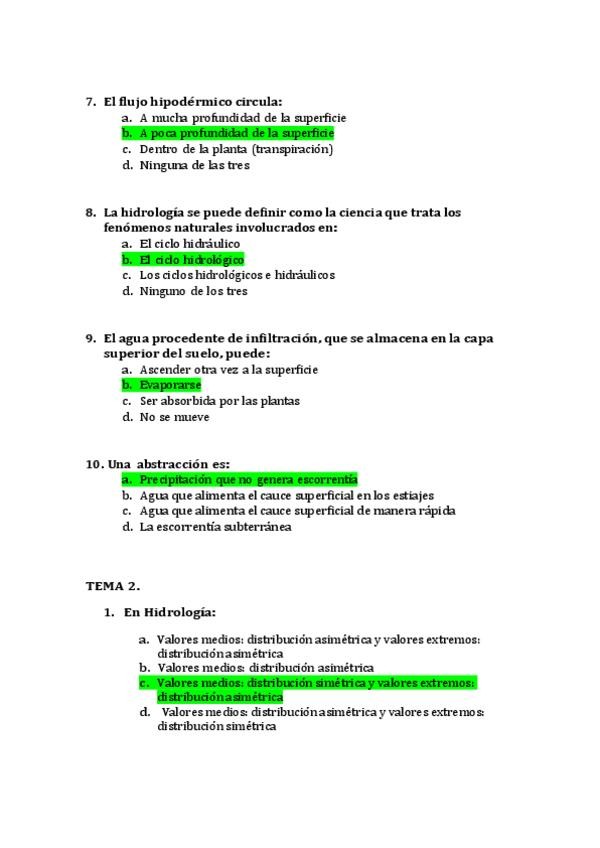 7. El flujo hipodérmico circula:
a. A mucha profundidad de la superficie
b. A poca profundidad de la superficie
c. Dentro de la planta (transpiración)
d. Ninguna de las tres

8. La hidrología se puede definir como la ciencia que trata los fenómenos naturales involucrados en:
a. El ciclo hidráulico
b. El ciclo hidrológico
c. Los ciclos hidrológicos e hidráulicos
d. Ninguno de los tres

9. El agua procedente de infiltración, que se almacena en la capa superior del suelo, puede:
a. Ascender otra vez a la superficie
b. Evaporarse
c. Ser absorbida por las plantas
d. No se mueve

10. Una abstracción es:
a. Precipitación que no genera escorrentía
b. Agua que alimenta el cauce superficial en los estiajes
c. Agua que alimenta el cauce superficial de manera rápida
d. La escorrentía subterránea

TEMA 2.

1. En Hidrología:

a. Valores medios: distribución asimétrica y valores extremos: distribución asimétrica
b. Valores medios: distribución asimétrica
c. Valores medios: distribución simétrica y valores extremos: distribución asimétrica
d. Valores medios: distribución asimétrica y valores extremos: distribución simétrica